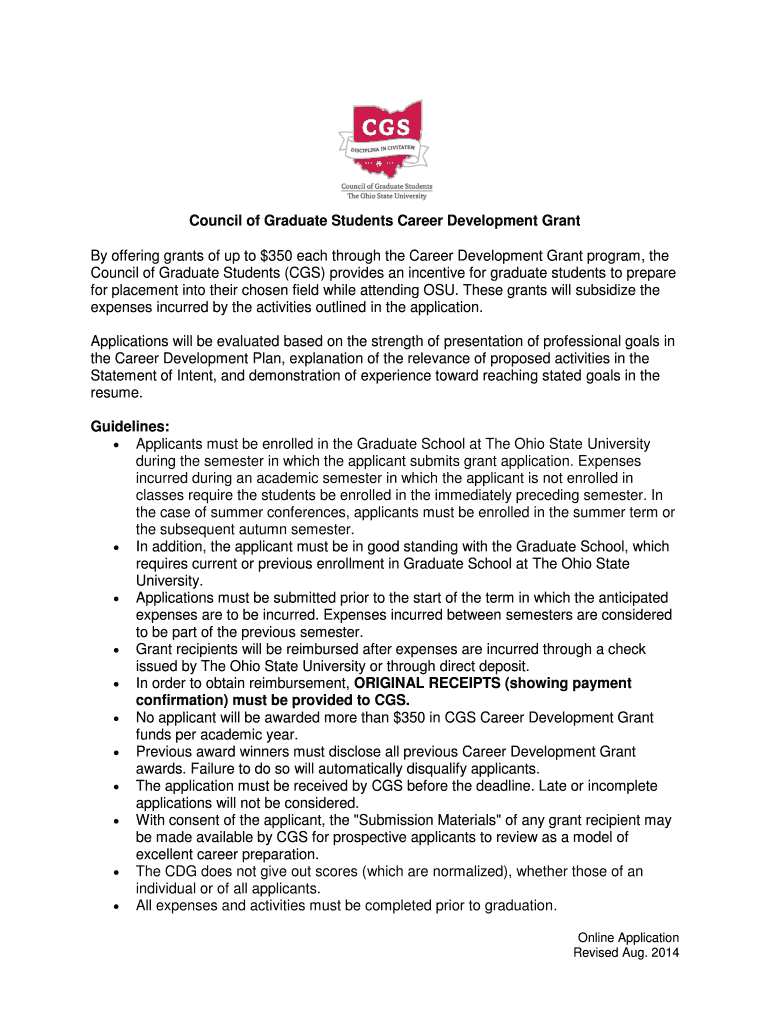 CGS
DISCIPLINA IN CIVITATEM
Council of Graduate Students
The Ohio State University

Council of Graduate Students Career Development Grant

By offering grants of up to $350 each through the Career Development Grant program, the Council of Graduate Students (CGS) provides an incentive for graduate students to prepare for placement into their chosen field while attending OSU. These grants will subsidize the expenses incurred by the activities outlined in the application.

Applications will be evaluated based on the strength of presentation of professional goals in the Career Development Plan, explanation of the relevance of proposed activities in the Statement of Intent, and demonstration of experience toward reaching stated goals in the resume.

Guidelines:
• Applicants must be enrolled in the Graduate School at The Ohio State University during the semester in which the applicant submits grant application. Expenses incurred during an academic semester in which the applicant is not enrolled in classes require the students be enrolled in the immediately preceding semester. In the case of summer conferences, applicants must be enrolled in the summer term or the subsequent autumn semester.
• In addition, the applicant must be in good standing with the Graduate School, which requires current or previous enrollment in Graduate School at The Ohio State University.
• Applications must be submitted prior to the start of the term in which the anticipated expenses are to be incurred. Expenses incurred between semesters are considered to be part of the previous semester.
• Grant recipients will be reimbursed after expenses are incurred through a check issued by The Ohio State University or through direct deposit.
• In order to obtain reimbursement, ORIGINAL RECEIPTS (showing payment confirmation) must be provided to CGS.
• No applicant will be awarded more than $350 in CGS Career Development Grant funds per academic year.
• Previous award winners must disclose all previous Career Development Grant awards. Failure to do so will automatically disqualify applicants.
• The application must be received by CGS before the deadline. Late or incomplete applications will not be considered.
• With consent of the applicant, the "Submission Materials" of any grant recipient may be made available by CGS for prospective applicants to review as a model of excellent career preparation.
• The CDG does not give out scores (which are normalized), whether those of an individual or of all applicants.
• All expenses and activities must be completed prior to graduation.

Online Application
Revised Aug. 2014